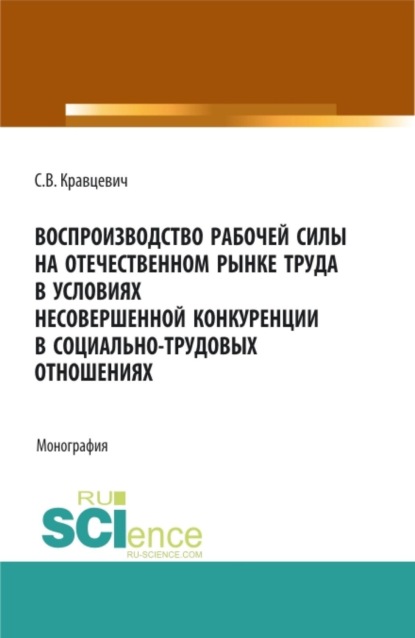 С.В. Кравцевич

ВОСПРОИЗВОДСТВО РАБОЧЕЙ СИЛЫ НА ОТЕЧЕСТВЕННОМ РЫНКЕ ТРУДА В УСЛОВИЯХ НЕСОВЕРШЕННОЙ КОНКУРЕНЦИИ В СОЦИАЛЬНО-ТРУДОВЫХ ОТНОШЕНИЯХ

Монография

RU SCIence
RU-SCIENCE.COM